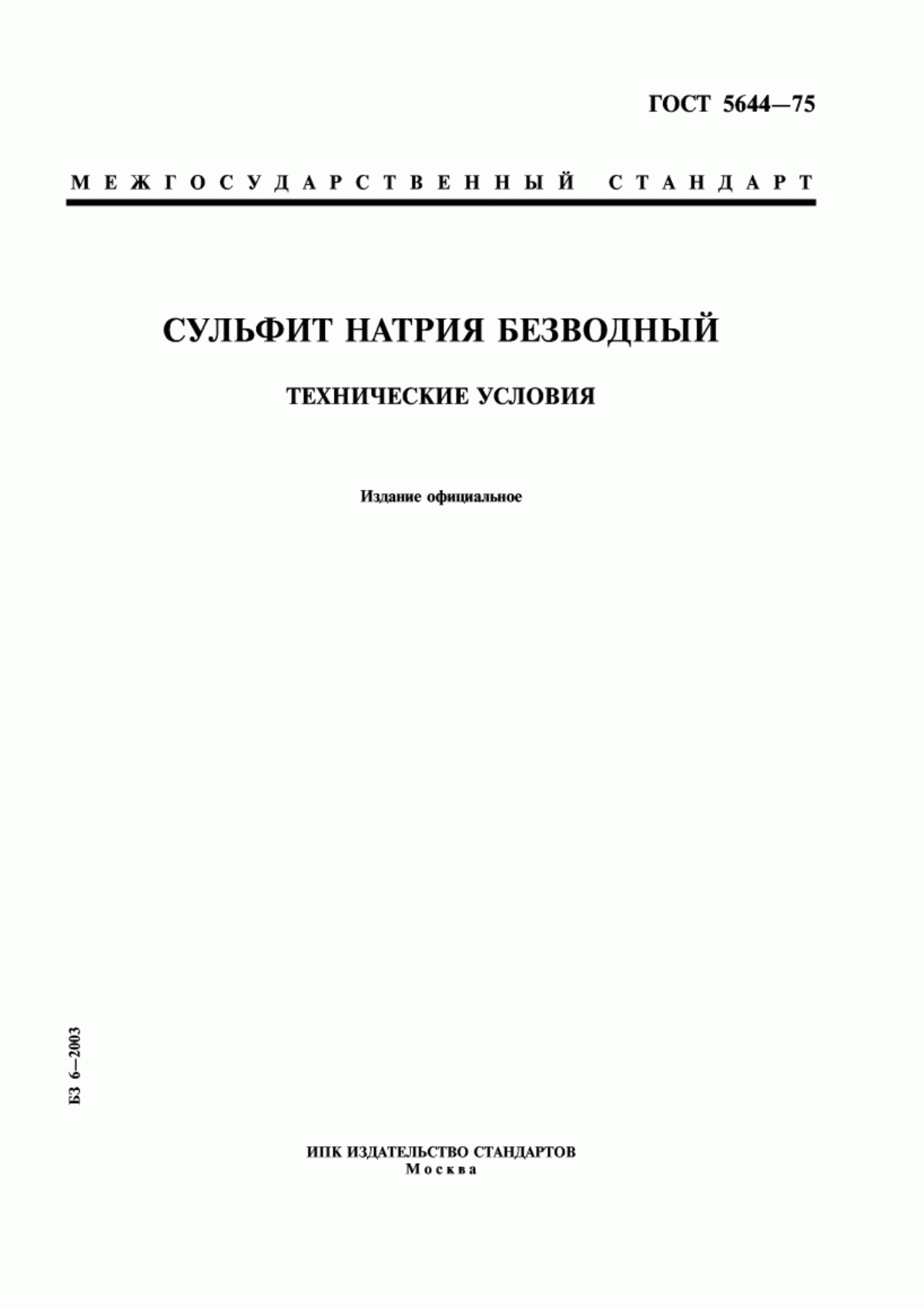 ГОСТ 5644—75

МЕЖГОСУДАРСТВЕННЫЙ СТАНДАРТ

СУЛЬФИТ НАТРИЯ БЕЗВОДНЫЙ

ТЕХНИЧЕСКИЕ УСЛОВИЯ

Издание официальное

БЗ 6—2003

ИПК ИЗДАТЕЛЬСТВО СТАНДАРТОВ
Москва